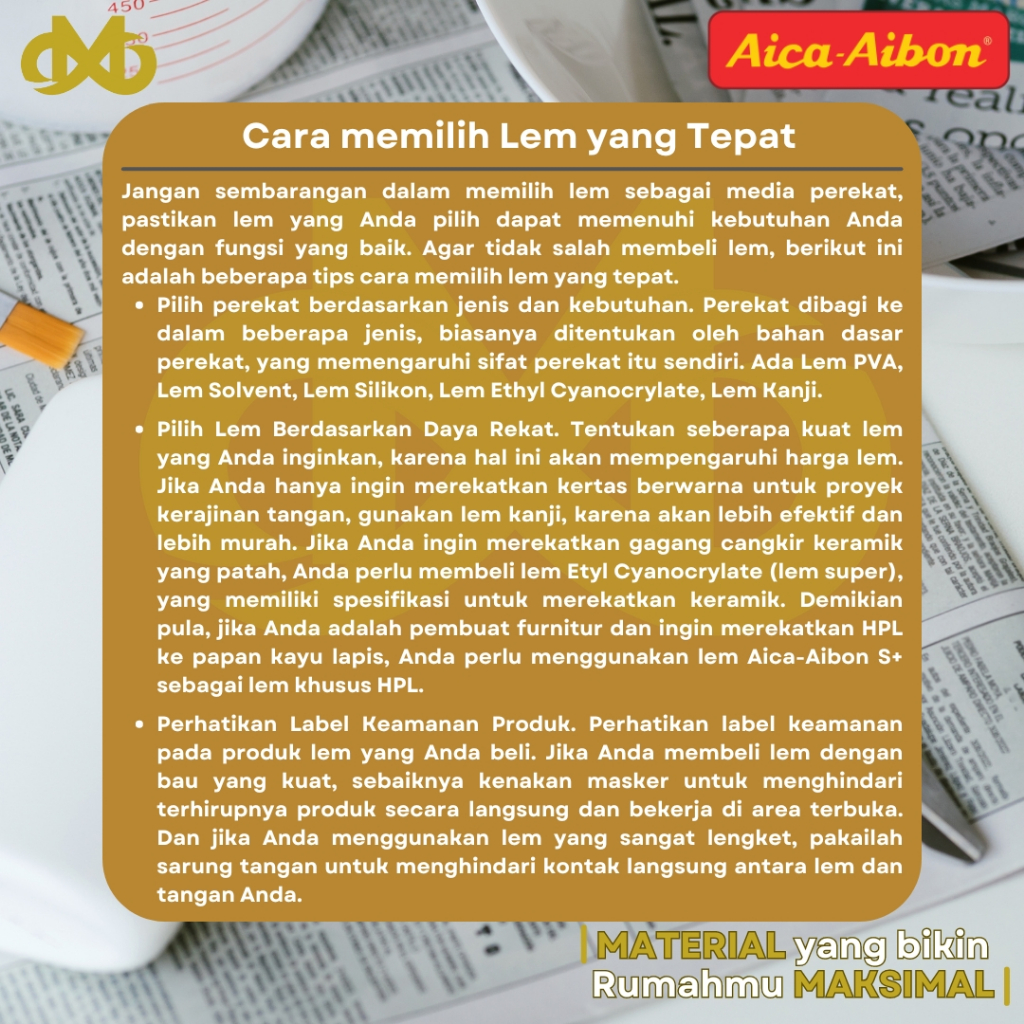 Aica-Aibon®

Cara memilih Lem yang Tepat

Jangan sembarangan dalam memilih lem sebagai media perekat, pastikan lem yang Anda pilih dapat memenuhi kebutuhan Anda dengan fungsi yang baik. Agar tidak salah membeli lem, berikut ini adalah beberapa tips cara memilih lem yang tepat.

• Pilih perekat berdasarkan jenis dan kebutuhan. Perekat dibagi ke dalam beberapa jenis, biasanya ditentukan oleh bahan dasar perekat, yang memengaruhi sifat perekat itu sendiri. Ada Lem PVA, Lem Solvent, Lem Silikon, Lem Ethyl Cyanocrylate, Lem Kanji.

• Pilih Lem Berdasarkan Daya Rekat. Tentukan seberapa kuat lem yang Anda inginkan, karena hal ini akan mempengaruhi harga lem. Jika Anda hanya ingin merekatkan kertas berwarna untuk proyek kerajinan tangan, gunakan lem kanji, karena akan lebih efektif dan lebih murah. Jika Anda ingin merekatkan gagang cangkir keramik yang patah, Anda perlu membeli lem Etyl Cyanocrylate (lem super), yang memiliki spesifikasi untuk merekatkan keramik. Demikian pula, jika Anda adalah pembuat furnitur dan ingin merekatkan HPL ke papan kayu lapis, Anda perlu menggunakan lem Aica-Aibon S+ sebagai lem khusus HPL.

• Perhatikan Label Keamanan Produk. Perhatikan label keamanan pada produk lem yang Anda beli. Jika Anda membeli lem dengan bau yang kuat, sebaiknya kenakan masker untuk menghindari terhirupnya produk secara langsung dan bekerja di area terbuka. Dan jika Anda menggunakan lem yang sangat lengket, pakailah sarung tangan untuk menghindari kontak langsung antara lem dan tangan Anda.

MATERIAL yang bikin
Rumahmu MAKSIMAL